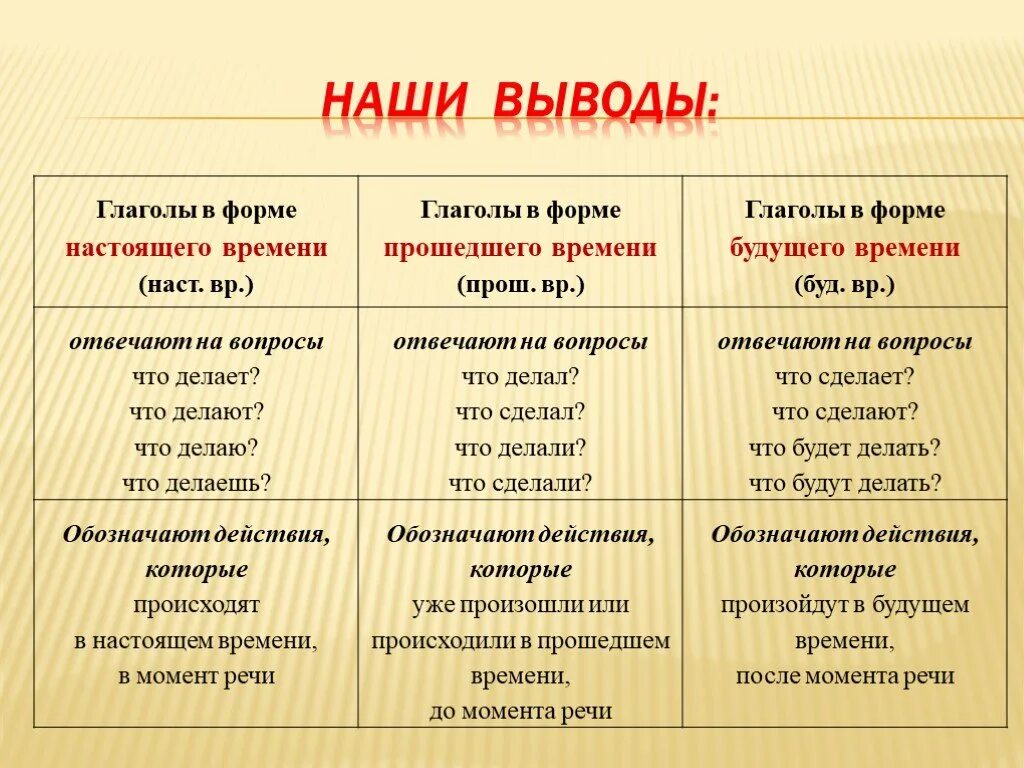 НАШИ ВЫВОДЫ:

| Глаголы в форме настоящего времени (наст. вр.) | Глаголы в форме прошедшего времени (прош. вр.) | Глаголы в форме будущего времени (буд. вр.) |
|---|---|---|
| отвечают на вопросы что делает? что делают? что делаю? что делаешь? | отвечают на вопросы что делал? что сделал? что делали? что сделали? | отвечают на вопросы что сделает? что сделают? что будет делать? что будут делать? |
| Обозначают действия, которые происходят в настоящем времени, в момент речи | Обозначают действия, которые уже произошли или происходили в прошедшем времени, до момента речи | Обозначают действия, которые произойдут в будущем времени, после момента речи |